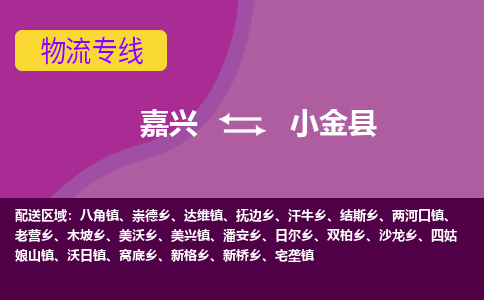 物流专线

嘉兴 小金县

配送区域：八角镇、崇德乡、达维镇、抚边乡、汗牛乡、结斯乡、两河口镇、老营乡、木坡乡、美沃乡、美兴镇、潘安乡、日尔乡、双柏乡、沙龙乡、四姑娘山镇、沃日镇、窝底乡、新格乡、新桥乡、宅垄镇